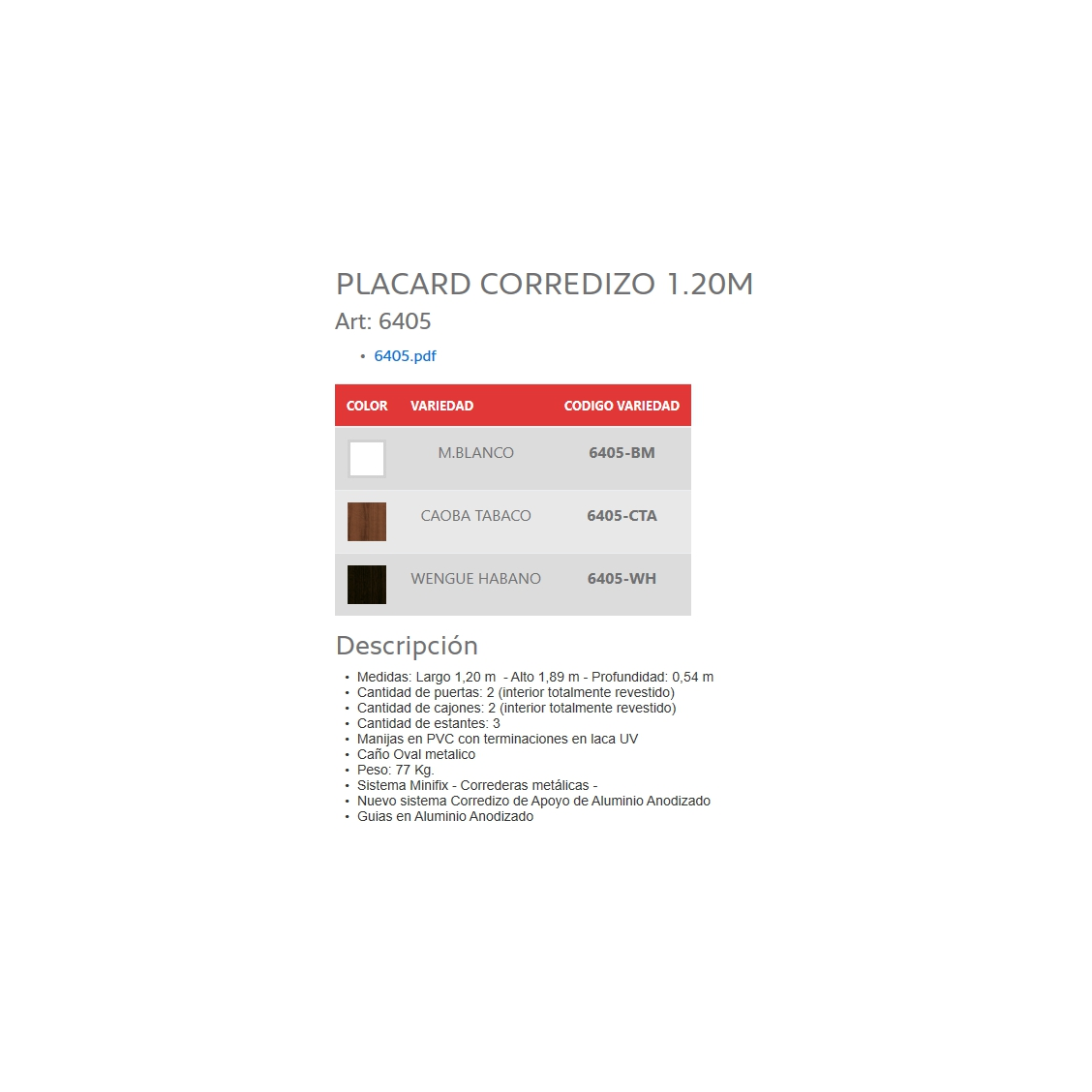 PLACARD CORREDIZO 1.20M

Art: 6405

• 6405.pdf

| COLOR | VARIEDAD | CODIGO VARIEDAD |
|---|---|---|
| | M.BLANCO | 6405-BM |
| | CAOBA TABACO | 6405-CTA |
| | WENGUE HABANO | 6405-WH |

Descripción

• Medidas: Largo 1,20 m - Alto 1,89 m - Profundidad: 0,54 m
• Cantidad de puertas: 2 (interior totalmente revestido)
• Cantidad de cajones: 2 (interior totalmente revestido)
• Cantidad de estantes: 3
• Manijas en PVC con terminaciones en laca UV
• Caño Oval metalico
• Peso: 77 Kg.
• Sistema Minifix - Correderas metálicas -
• Nuevo sistema Corredizo de Apoyo de Aluminio Anodizado
• Guias en Aluminio Anodizado